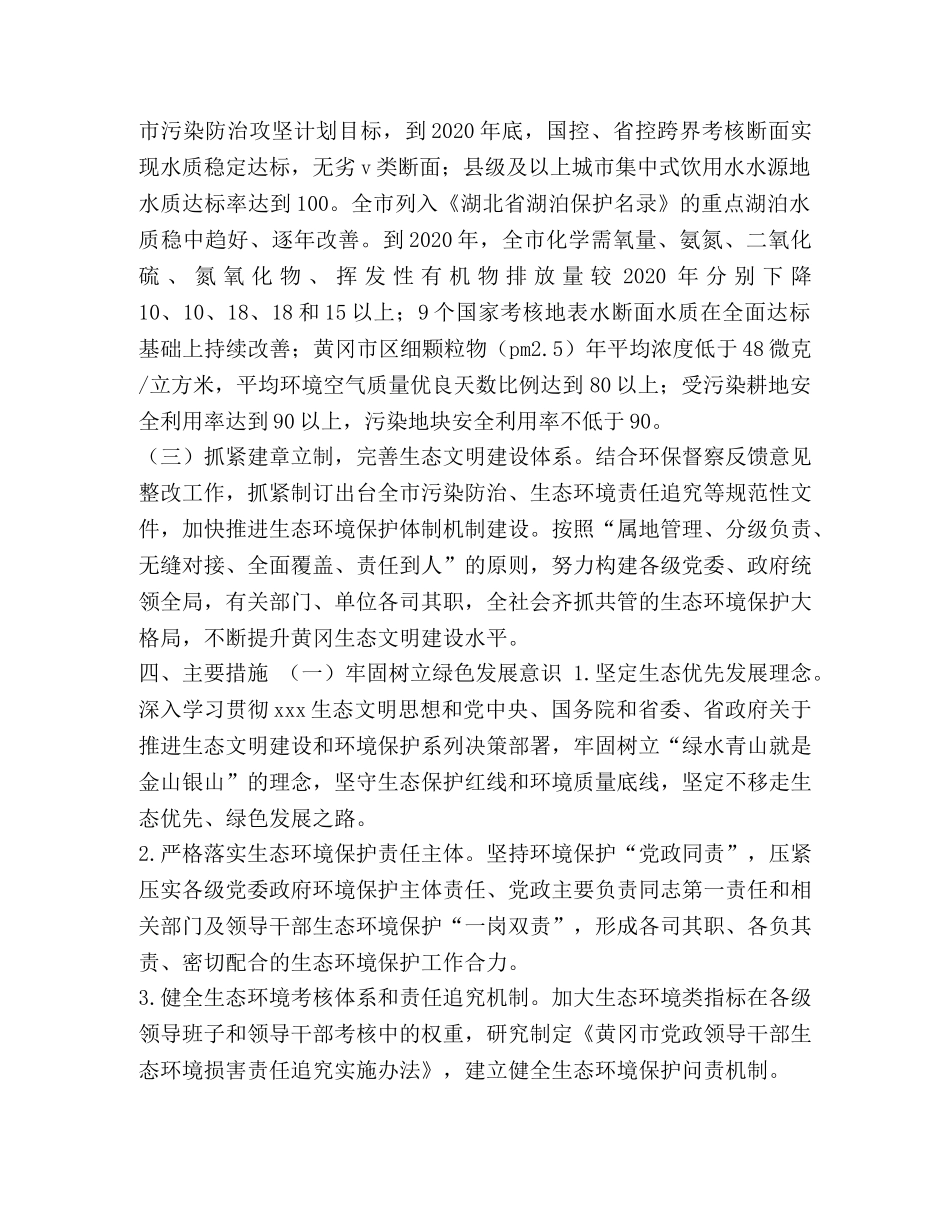 市污染防治攻坚计划目标，到2020年底，国控、省控跨界考核断面实现水质稳定达标，无劣ⅴ类断面；县级及以上城市集中式饮用水水源地水质达标率达到100。全市列入《湖北省湖泊保护名录》的重点湖泊水质稳中趋好、逐年改善。到2020年，全市化学需氧量、氨氮、二氧化硫、氮氧化物、挥发性有机物排放量较2020年分别下降10、10、18、18和15以上；9个国家考核地表水断面水质在全面达标基础上持续改善；黄冈市区细颗粒物（pm2.5）年平均浓度低于48微克/立方米，平均环境空气质量优良天数比例达到80以上；受污染耕地安全利用率达到90以上，污染地块安全利用率不低于90。

（三）抓紧建章立制，完善生态文明建设体系。结合环保督察反馈意见整改工作，抓紧制订出台全市污染防治、生态环境责任追究等规范性文件，加快推进生态环境保护体制机制建设。按照“属地管理、分级负责、无缝对接、全面覆盖、责任到人”的原则，努力构建各级党委、政府统领全局，有关部门、单位各司其职，全社会齐抓共管的生态环境保护大格局，不断提升黄冈生态文明建设水平。

四、主要措施 （一）牢固树立绿色发展意识 1.坚定生态优先发展理念。深入学习贯彻xxx生态文明思想和党中央、国务院和省委、省政府关于推进生态文明建设和环境保护系列决策部署，牢固树立“绿水青山就是金山银山”的理念，坚守生态保护红线和环境质量底线，坚定不移走生态优先、绿色发展之路。

2.严格落实生态环境保护责任主体。坚持环境保护“党政同责”，压紧压实各级党委政府环境保护主体责任、党政主要负责同志第一责任和相关部门及领导干部生态环境保护“一岗双责”，形成各司其职、各负其责、密切配合的生态环境保护工作合力。

3.健全生态环境考核体系和责任追究机制。加大生态环境类指标在各级领导班子和领导干部考核中的权重，研究制定《黄冈市党政领导干部生态环境损害责任追究实施办法》，建立健全生态环境保护问责机制。